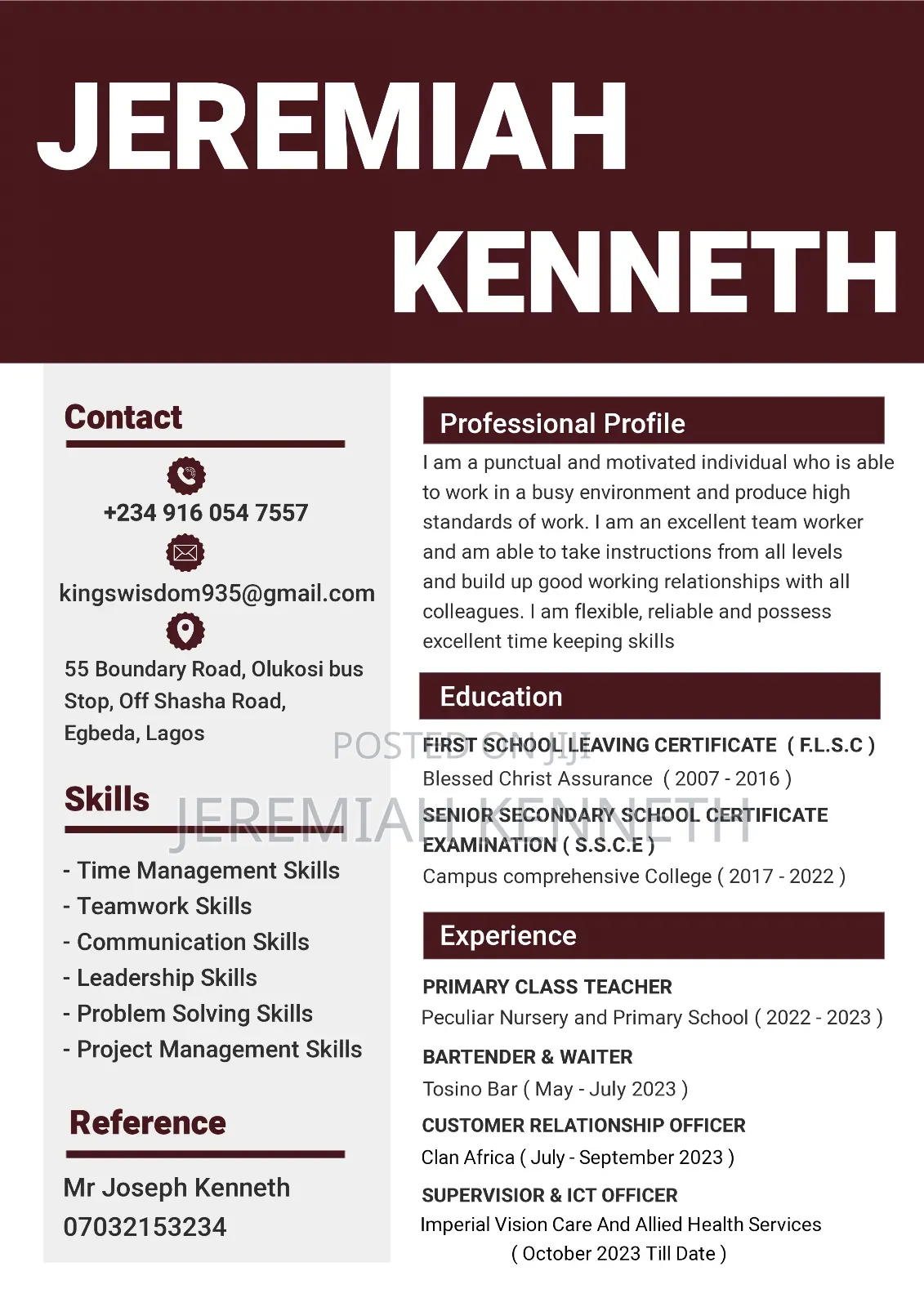 JEREMIAH KENNETH

Contact

+234 916 054 7557

kingswisdom935@gmail.com

55 Boundary Road, Olukosi bus Stop, Off Shasha Road, Egbeda, Lagos

Skills

- Time Management Skills
- Teamwork Skills
- Communication Skills
- Leadership Skills
- Problem Solving Skills
- Project Management Skills

Reference

Mr Joseph Kenneth
07032153234

Professional Profile

I am a punctual and motivated individual who is able to work in a busy environment and produce high standards of work. I am an excellent team worker and am able to take instructions from all levels and build up good working relationships with all colleagues. I am flexible, reliable and possess excellent time keeping skills

Education

FIRST SCHOOL LEAVING CERTIFICATE ( F.L.S.C )
Blessed Christ Assurance ( 2007 - 2016 )

SENIOR SECONDARY SCHOOL CERTIFICATE EXAMINATION ( S.S.C.E )
Campus comprehensive College ( 2017 - 2022 )

Experience

PRIMARY CLASS TEACHER
Peculiar Nursery and Primary School ( 2022 - 2023 )

BARTENDER & WAITER
Tosino Bar ( May - July 2023 )

CUSTOMER RELATIONSHIP OFFICER
Clan Africa ( July - September 2023 )

SUPERVISIOR & ICT OFFICER
Imperial Vision Care And Allied Health Services
( October 2023 Till Date )

POSTED ON JIJI
JEREMIAH KENNETH